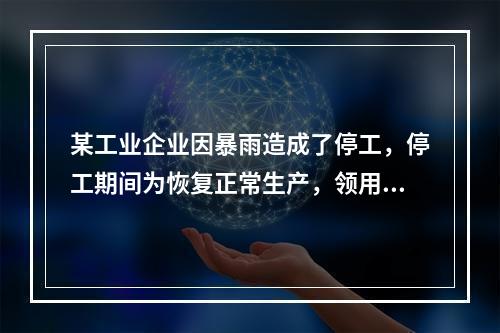 某工业企业因暴雨造成了停工，停工期间为恢复正常生产，领用...